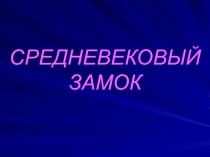 СРЕДНЕВЕКОВЫЙ ЗАМОК